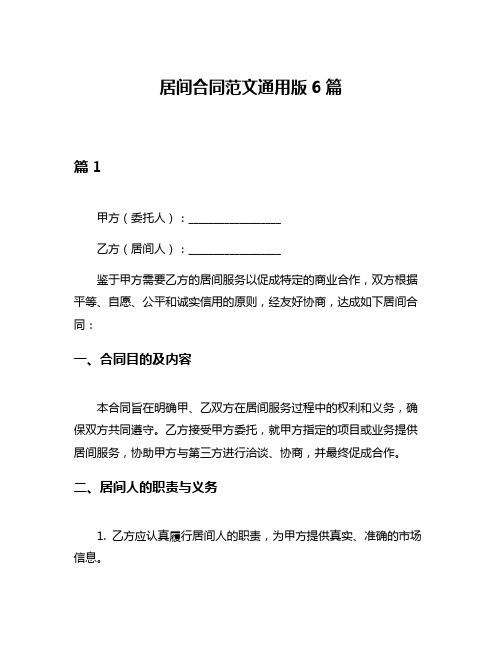 居间合同范文通用版 6 篇

篇 1

甲方（委托人）：________________

乙方（居间人）：________________

鉴于甲方需要乙方的居间服务以促成特定的商业合作，双方根据平等、自愿、公平和诚实信用的原则，经友好协商，达成如下居间合同：

一、合同目的及内容

本合同旨在明确甲、乙双方在居间服务过程中的权利和义务，确保双方共同遵守。乙方接受甲方委托，就甲方指定的项目或业务提供居间服务，协助甲方与第三方进行洽谈、协商，并最终促成合作。

二、居间人的职责与义务

1. 乙方应认真履行居间人的职责，为甲方提供真实、准确的市场信息。